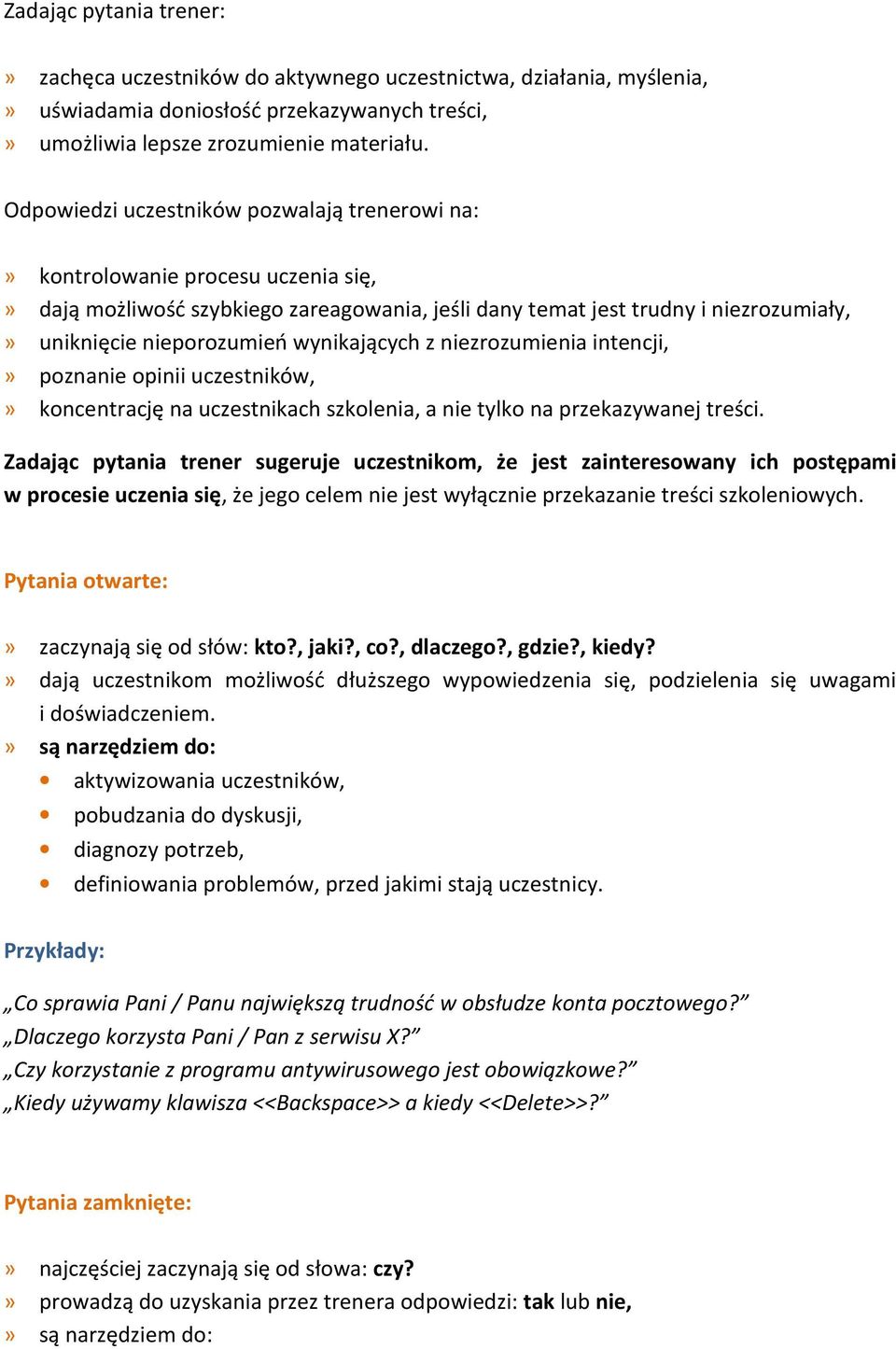 Zadając pytania trener:

» zachęca uczestników do aktywnego uczestnictwa, działania, myślenia,
» uświadamia doniosłość przekazywanych treści,
» umożliwia lepsze zrozumienie materiału.

Odpowiedzi uczestników pozwalają trenerowi na:

» kontrolowanie procesu uczenia się,
» dają możliwość szybkiego zareagowania, jeśli dany temat jest trudny i niezrozumiały,
» uniknięcie nieporozumień wynikających z niezrozumienia intencji,
» poznanie opinii uczestników,
» koncentrację na uczestnikach szkolenia, a nie tylko na przekazywanej treści.

Zadając pytania trener sugeruje uczestnikom, że jest zainteresowany ich postępami w procesie uczenia się, że jego celem nie jest wyłącznie przekazanie treści szkoleniowych.

Pytania otwarte:

» zaczynają się od słów: kto?, jaki?, co?, dlaczego?, gdzie?, kiedy?
» dają uczestnikom możliwość dłuższego wypowiedzenia się, podzielenia się uwagami i doświadczeniem.
» są narzędziem do:
• aktywizowania uczestników,
• pobudzania do dyskusji,
• diagnozy potrzeb,
• definiowania problemów, przed jakimi stają uczestnicy.

Przykłady:

„Co sprawia Pani / Panu największą trudność w obsłudze konta pocztowego?”
„Dlaczego korzysta Pani / Pan z serwisu X?”
„Czy korzystanie z programu antywirusowego jest obowiązkowe?”
„Kiedy używamy klawisza <<Backspace>> a kiedy <<Delete>>?”

Pytania zamknięte:

» najczęściej zaczynają się od słowa: czy?
» prowadzą do uzyskania przez trenera odpowiedzi: tak lub nie,
» są narzędziem do: